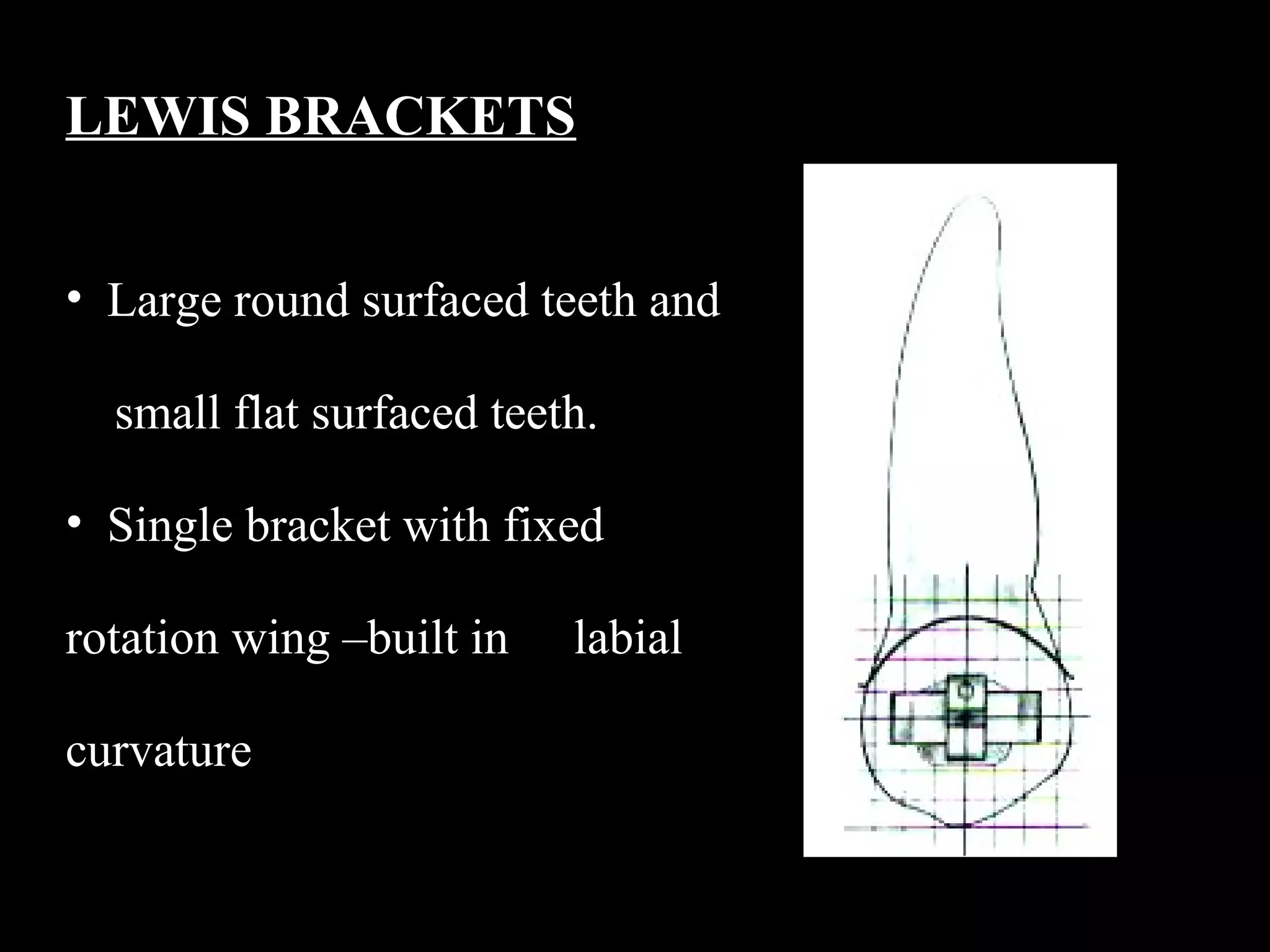 LEWIS BRACKETS

• Large round surfaced teeth and small flat surfaced teeth.

• Single bracket with fixed rotation wing –built in labial curvature